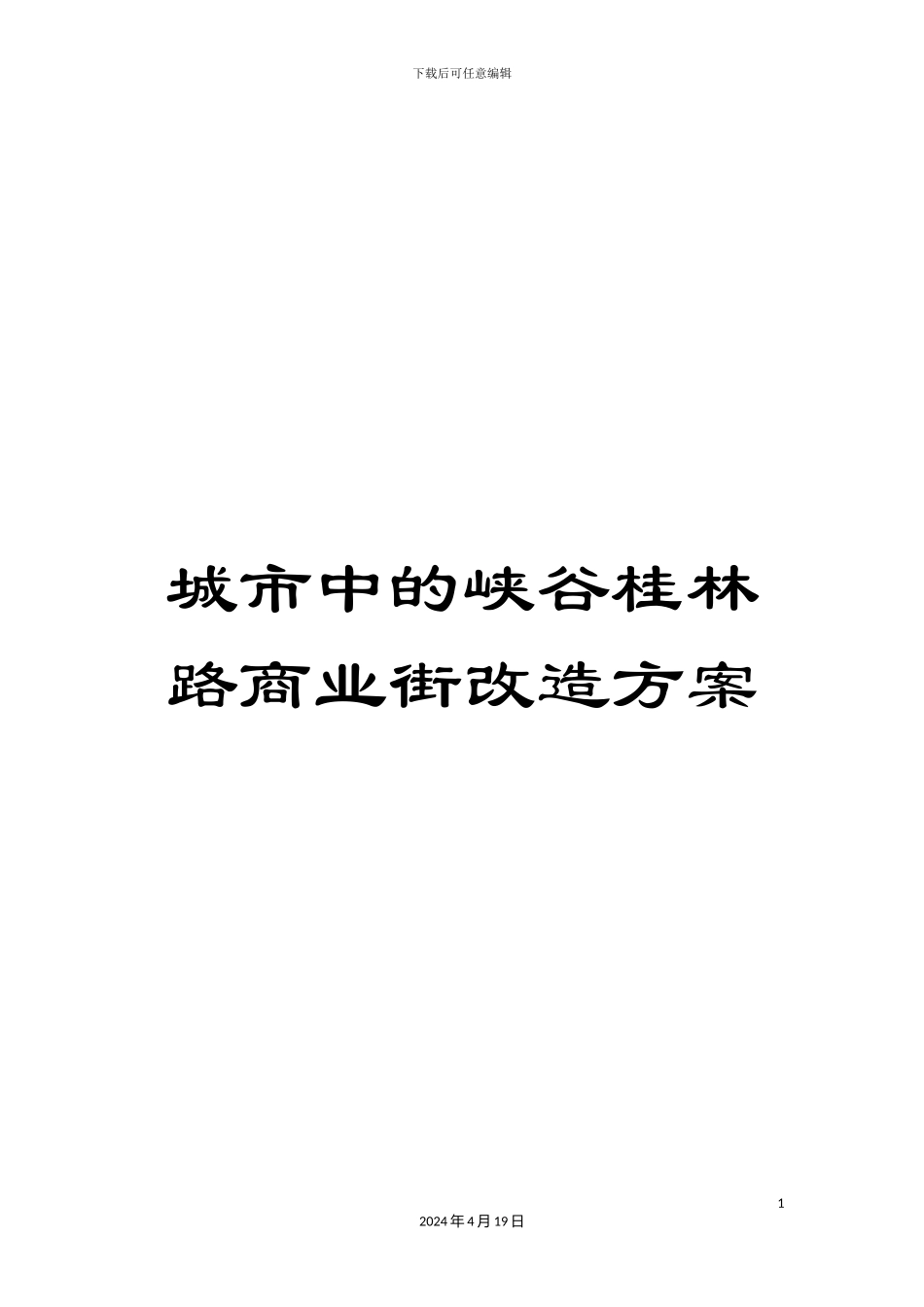 下载后可任意编辑

城市中的峡谷桂林路商业街改造方案

1

2024年4月19日